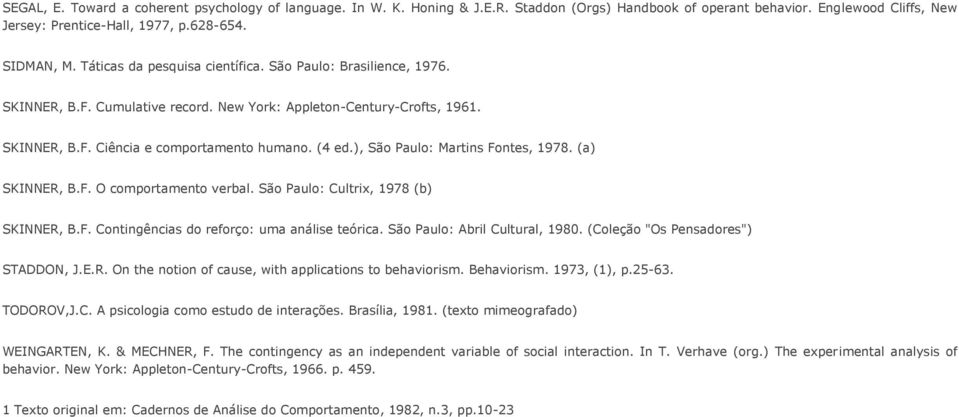 SEGAL, E. Toward a coherent psychology of language. In W. K. Honing & J.E.R. Staddon (Orgs) Handbook of operant behavior. Englewood Cliffs, New Jersey: Prentice-Hall, 1977, p.628-654.

SIDMAN, M. Táticas da pesquisa científica. São Paulo: Brasilience, 1976.

SKINNER, B.F. Cumulative record. New York: Appleton-Century-Crofts, 1961.

SKINNER, B.F. Ciência e comportamento humano. (4 ed.), São Paulo: Martins Fontes, 1978. (a)

SKINNER, B.F. O comportamento verbal. São Paulo: Cultrix, 1978 (b)

SKINNER, B.F. Contingências do reforço: uma análise teórica. São Paulo: Abril Cultural, 1980. (Coleção "Os Pensadores")

STADDON, J.E.R. On the notion of cause, with applications to behaviorism. Behaviorism. 1973, (1), p.25-63.

TODOROV,J.C. A psicologia como estudo de interações. Brasília, 1981. (texto mimeografado)

WEINGARTEN, K. & MECHNER, F. The contingency as an independent variable of social interaction. In T. Verhave (org.) The experimental analysis of behavior. New York: Appleton-Century-Crofts, 1966. p. 459.

1 Texto original em: Cadernos de Análise do Comportamento, 1982, n.3, pp.10-23